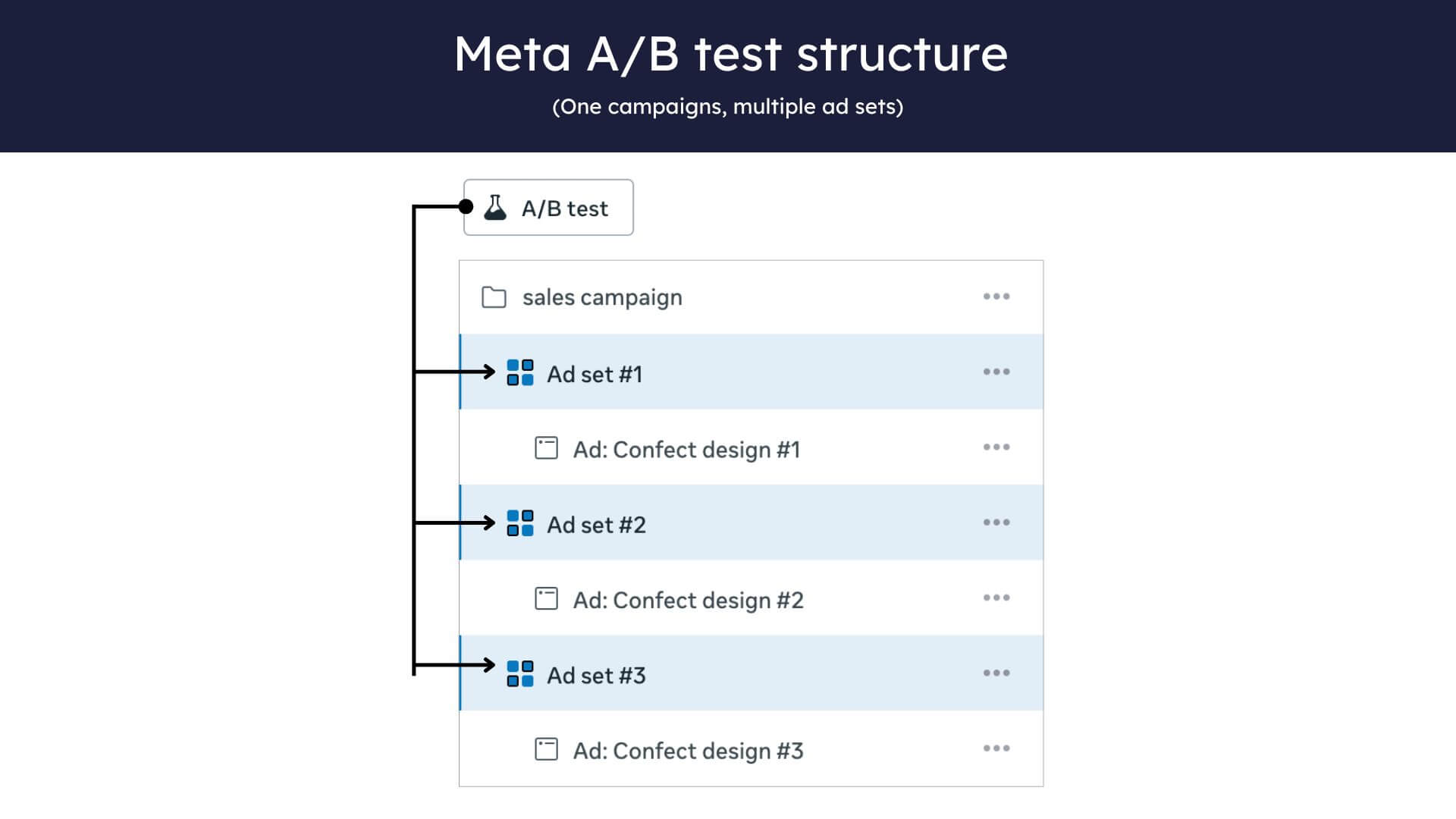 Meta A/B test structure

(One campaigns, multiple ad sets)

A/B test

sales campaign •••

Ad set #1 •••

Ad: Confect design #1 •••

Ad set #2 •••

Ad: Confect design #2 •••

Ad set #3 •••

Ad: Confect design #3 •••